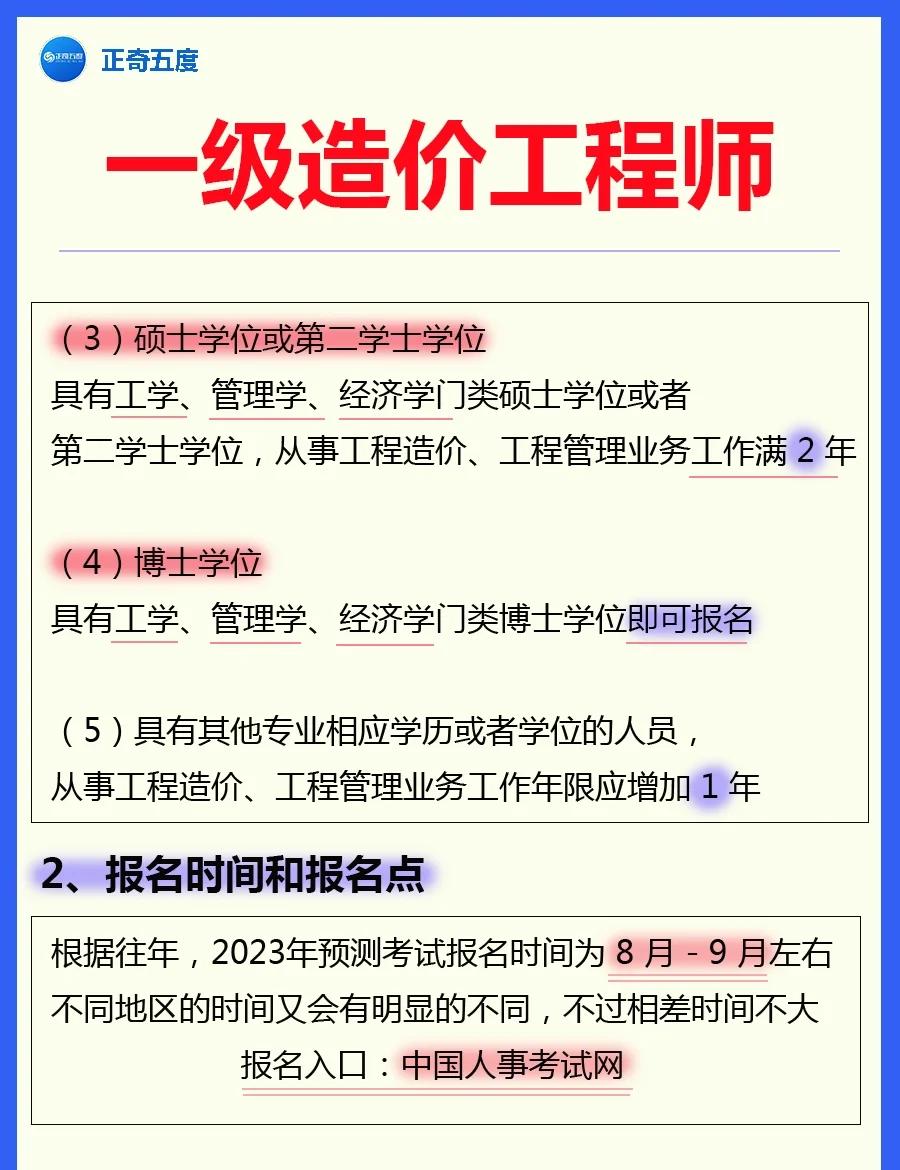 正奇五度

一级造价工程师

（3）硕士学位或第二学士学位
具有工学、管理学、经济学门类硕士学位或者第二学士学位，从事工程造价、工程管理业务工作满 2 年

（4）博士学位
具有工学、管理学、经济学门类博士学位即可报名

（5）具有其他专业相应学历或者学位的人员，从事工程造价、工程管理业务工作年限应增加 1 年

2、报名时间和报名点

根据往年，2023年预测考试报名时间为 8 月 - 9 月左右
不同地区的时间又会有明显的不同，不过相差时间不大
报名入口：中国人事考试网